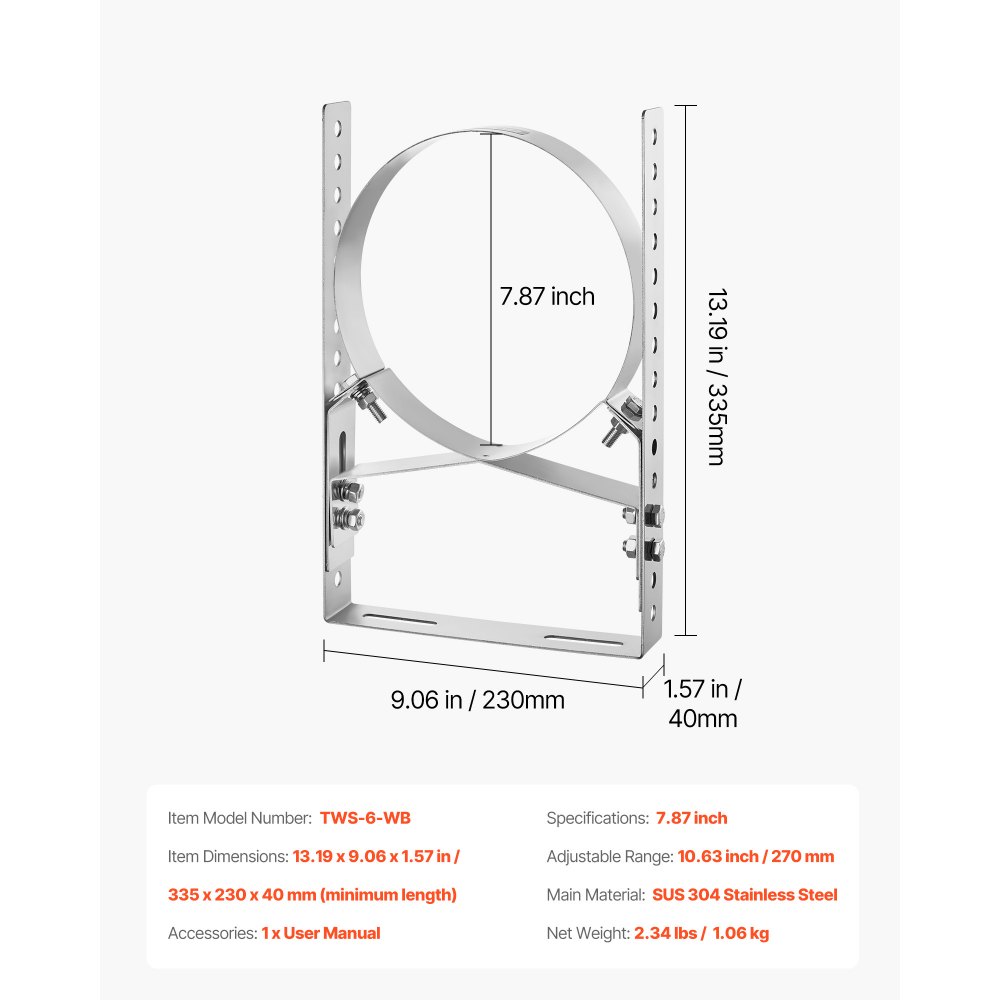 7.87 inch

13.19 in / 335mm

9.06 in / 230mm

1.57 in / 40mm

Item Model Number: TWS-6-WB

Item Dimensions: 13.19 x 9.06 x 1.57 in / 335 x 230 x 40 mm (minimum length)

Accessories: 1 x User Manual

Specifications: 7.87 inch

Adjustable Range: 10.63 inch / 270 mm

Main Material: SUS 304 Stainless Steel

Net Weight: 2.34 lbs / 1.06 kg